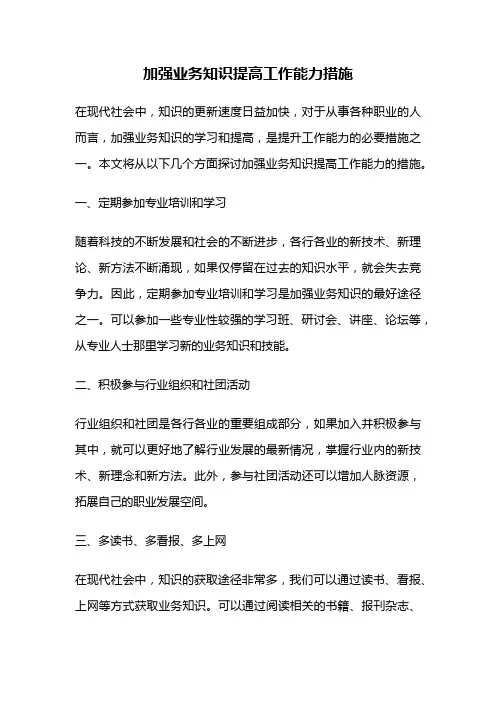 加强业务知识提高工作能力措施

在现代社会中，知识的更新速度日益加快，对于从事各种职业的人而言，加强业务知识的学习和提高，是提升工作能力的必要措施之一。本文将从以下几个方面探讨加强业务知识提高工作能力的措施。

一、定期参加专业培训和学习

随着科技的不断发展和社会的不断进步，各行各业的新技术、新理论、新方法不断涌现，如果仅停留在过去的知识水平，就会失去竞争力。因此，定期参加专业培训和学习是加强业务知识的最好途径之一。可以参加一些专业性较强的学习班、研讨会、讲座、论坛等，从专业人士那里学习新的业务知识和技能。

二、积极参与行业组织和社团活动

行业组织和社团是各行各业的重要组成部分，如果加入并积极参与其中，就可以更好地了解行业发展的最新情况，掌握行业内的新技术、新理念和新方法。此外，参与社团活动还可以增加人脉资源，拓展自己的职业发展空间。

三、多读书、多看报、多上网

在现代社会中，知识的获取途径非常多，我们可以通过读书、看报、上网等方式获取业务知识。可以通过阅读相关的书籍、报刊杂志、